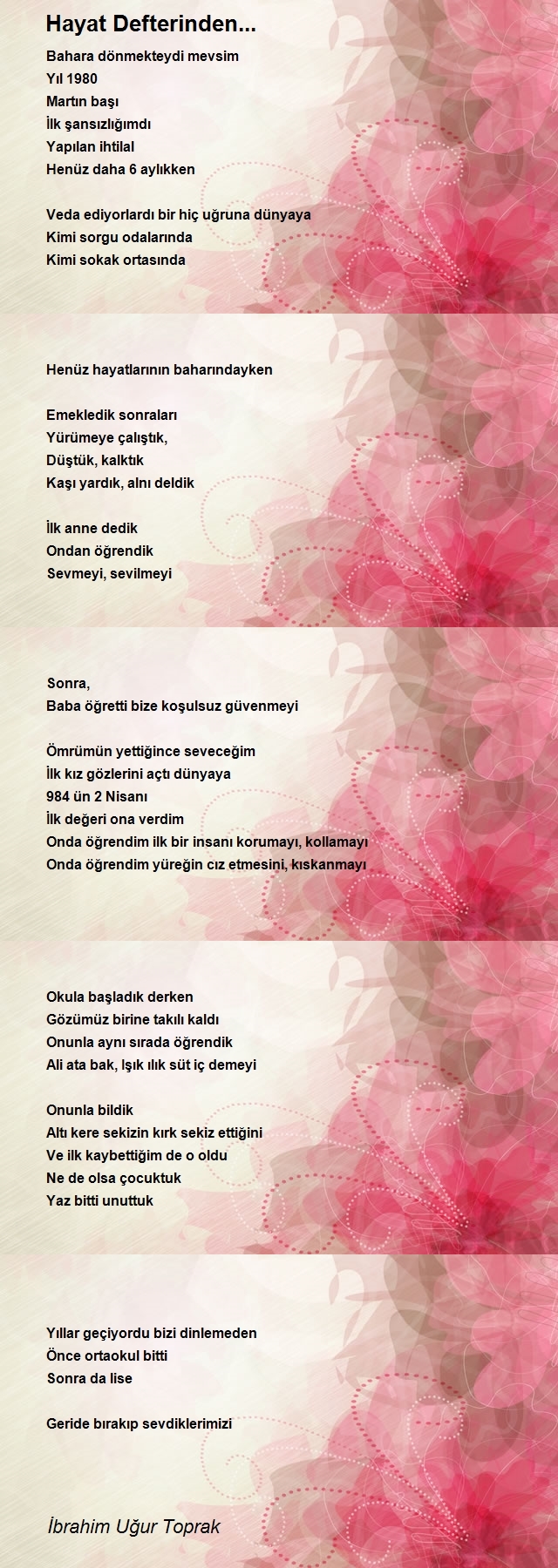 Hayat Defterinden...

Bahara dönmekteydi mevsim
Yıl 1980
Martın başı
İlk şansızlığımdı
Yapılan ihtilal
Henüz daha 6 aylıkken

Veda ediyorlardı bir hiç uğruna dünyaya
Kimi sorgu odalarında
Kimi sokak ortasında

Henüz hayatlarının baharındayken

Emekledik sonraları
Yürümeye çalıştık,
Düştük, kalktık
Kaşı yardık, alnı deldik

İlk anne dedik
Ondan öğrendik
Sevmeyi, sevilmeyi

Sonra,
Baba öğretti bize koşulsuz güvenmeyi

Ömrümün yettiğince seveceğim
İlk kız gözlerini açtı dünyaya
984 ün 2 Nisanı
İlk değeri ona verdim
Onda öğrendim ilk bir insanı korumayı, kollamayı
Onda öğrendim yüreğin cız etmesini, kıskanmayı

Okula başladık derken
Gözümüz birine takılı kaldı
Onunla aynı sırada öğrendik
Ali ata bak, Işık ılık süt iç demeyi

Onunla bildik
Altı kere sekizin kırk sekiz ettiğini
Ve ilk kaybettiğim de o oldu
Ne de olsa çocuktuk
Yaz bitti unuttuk

Yıllar geçiyordu bizi dinlemeden
Önce ortaokul bitti
Sonra da lise

Geride bırakıp sevdiklerimizi

İbrahim Uğur Toprak